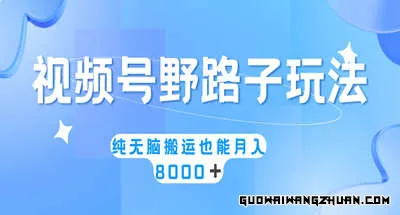 视频号野路子玩法

纯无脑搬运也能月入
8000+

GUOWAIWANGZHUAN.COM